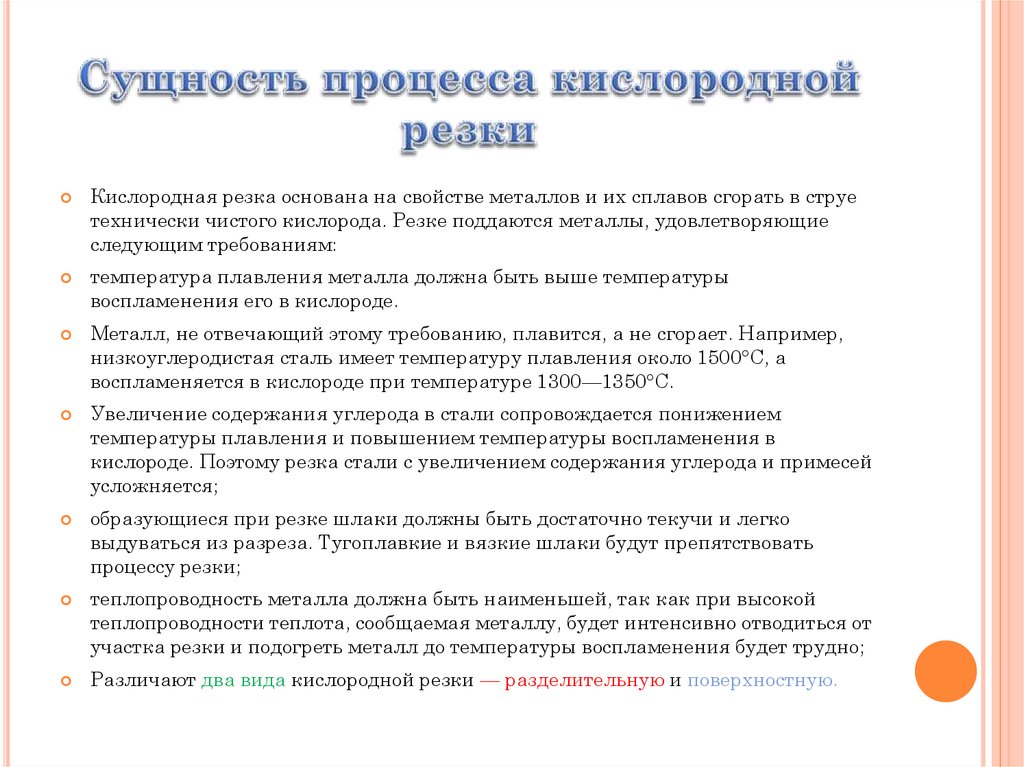 Сущность процесса кислородной резки

Кислородная резка основана на свойстве металлов и их сплавов сгорать в струе технически чистого кислорода. Резке поддаются металлы, удовлетворяющие следующим требованиям:

температура плавления металла должна быть выше температуры воспламенения его в кислороде.

Металл, не отвечающий этому требованию, плавится, а не сгорает. Например, низкоуглеродистая сталь имеет температуру плавления около 1500°С, а воспламеняется в кислороде при температуре 1300—1350°С.

Увеличение содержания углерода в стали сопровождается понижением температуры плавления и повышением температуры воспламенения в кислороде. Поэтому резка стали с увеличением содержания углерода и примесей усложняется;

образующиеся при резке шлаки должны быть достаточно текучи и легко выдуваться из разреза. Тугоплавкие и вязкие шлаки будут препятствовать процессу резки;

теплопроводность металла должна быть наименьшей, так как при высокой теплопроводности теплота, сообщаемая металлу, будет интенсивно отводиться от участка резки и подогреть металл до температуры воспламенения будет трудно;

Различают два вида кислородной резки — разделительную и поверхностную.